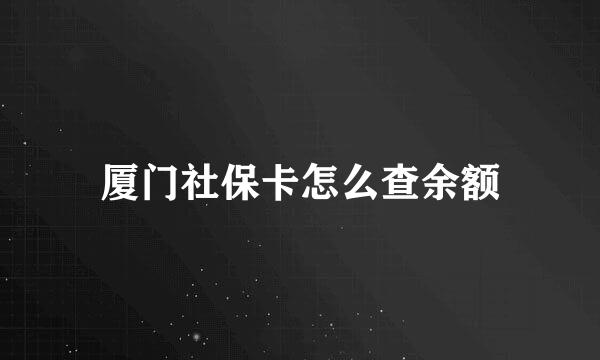 厦门社保卡怎么查余额